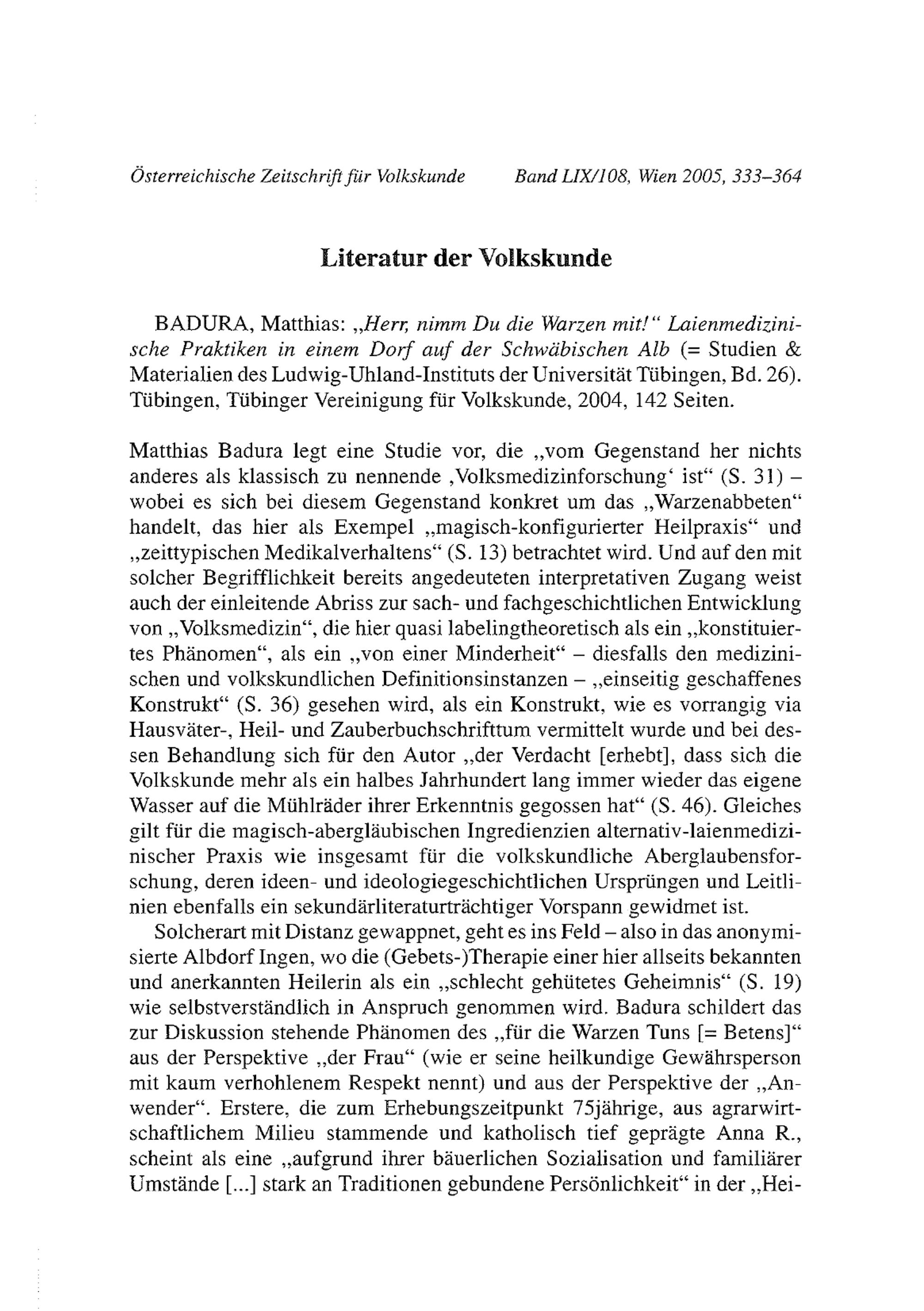 Österreichische Zeitschrift für Volkskunde Band LIX/108, Wien 2005, 333–364

Literatur der Volkskunde

BADURA, Matthias: „Herr, nimm Du die Warzen mit!“ Laienmedizinische Praktiken in einem Dorf auf der Schwäbischen Alb (= Studien & Materialien des Ludwig-Uhland-Instituts der Universität Tübingen, Bd. 26). Tübingen, Tübinger Vereinigung für Volkskunde, 2004, 142 Seiten.

Matthias Badura legt eine Studie vor, die „vom Gegenstand her nichts anderes als klassisch zu nennende ‚Volksmedizinforschung‘ ist“ (S. 31) – wobei es sich bei diesem Gegenstand konkret um das „Warzenabbeten“ handelt, das hier als Exempel „magisch-konfigurierter Heilpraxis“ und „zeittypischen Medikalverhaltens“ (S. 13) betrachtet wird. Und auf den mit solcher Begrifflichkeit bereits angedeuteten interpretativen Zugang weist auch der einleitende Abriss zur sach- und fachgeschichtlichen Entwicklung von „Volksmedizin“, die hier quasi labelingtheoretisch als ein „konstituiertes Phänomen“, als ein „von einer Minderheit“ – diesfalls den medizinischen und volkskundlichen Definitionsinstanzen – „einseitig geschaffenes Konstrukt“ (S. 36) gesehen wird, als ein Konstrukt, wie es vorrangig via Hausväter-, Heil- und Zauberbuchschrifttum vermittelt wurde und bei dessen Behandlung sich für den Autor „der Verdacht [erhebt], dass sich die Volkskunde mehr als ein halbes Jahrhundert lang immer wieder das eigene Wasser auf die Mühlräder ihrer Erkenntnis gegossen hat“ (S. 46). Gleiches gilt für die magisch-abergläubischen Ingredienzien alternativ-laienmedizinischer Praxis wie insgesamt für die volkskundliche Aberglaubensforschung, deren ideen- und ideologiegeschichtlichen Ursprüngen und Leitlinien ebenfalls ein sekundärliteraturträchtiger Vorspann gewidmet ist.

Solcherart mit Distanz gewappnet, geht es ins Feld – also in das anonymisierte Albdorf Ingen, wo die (Gebets-)Therapie einer hier allseits bekannten und anerkannten Heilerin als ein „schlecht gehütetes Geheimnis“ (S. 19) wie selbstverständlich in Anspruch genommen wird. Badura schildert das zur Diskussion stehende Phänomen des „für die Warzen Tuns [= Betens]“ aus der Perspektive „der Frau“ (wie er seine heilkundige Gewährsperson mit kaum verhohlenem Respekt nennt) und aus der Perspektive der „Anwender“. Erstere, die zum Erhebungszeitpunkt 75jährige, aus agrarwirtschaftlichem Milieu stammende und katholisch tief geprägte Anna R., scheint als eine „aufgrund ihrer bäuerlichen Sozialisation und familiärer Umstände [...] stark an Traditionen gebundene Persönlichkeit“ in der „Hei-